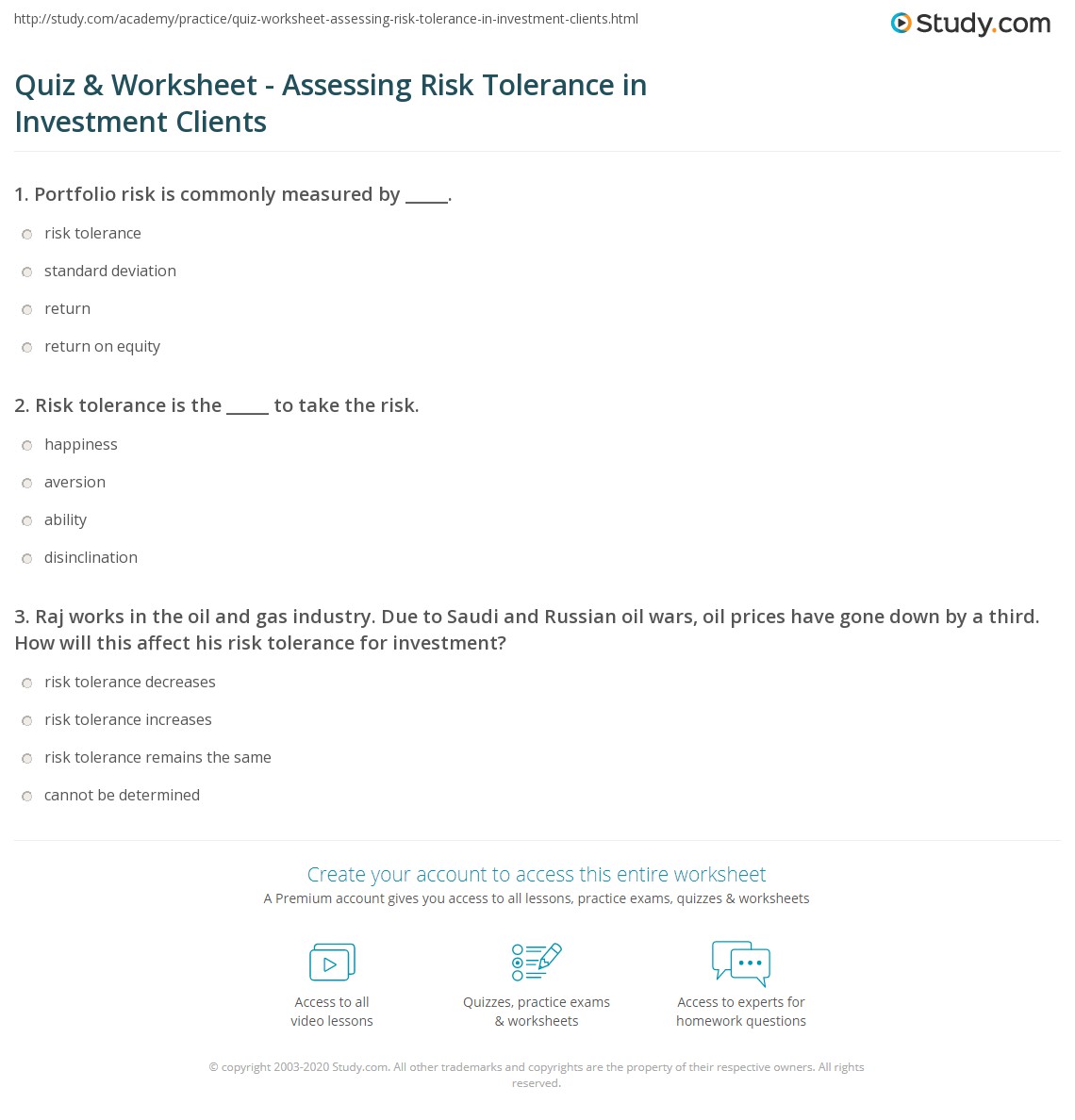 http://study.com/academy/practice/quiz-worksheet-assessing-risk-tolerance-in-investment-clients.html

Study.com

Quiz & Worksheet - Assessing Risk Tolerance in Investment Clients

1. Portfolio risk is commonly measured by _____.

risk tolerance

standard deviation

return

return on equity

2. Risk tolerance is the _____ to take the risk.

happiness

aversion

ability

disinclination

3. Raj works in the oil and gas industry. Due to Saudi and Russian oil wars, oil prices have gone down by a third. How will this affect his risk tolerance for investment?

risk tolerance decreases

risk tolerance increases

risk tolerance remains the same

cannot be determined

Create your account to access this entire worksheet

A Premium account gives you access to all lessons, practice exams, quizzes & worksheets

Access to all video lessons

Quizzes, practice exams & worksheets

Access to experts for homework questions

© copyright 2003-2020 Study.com. All other trademarks and copyrights are the property of their respective owners. All rights reserved.